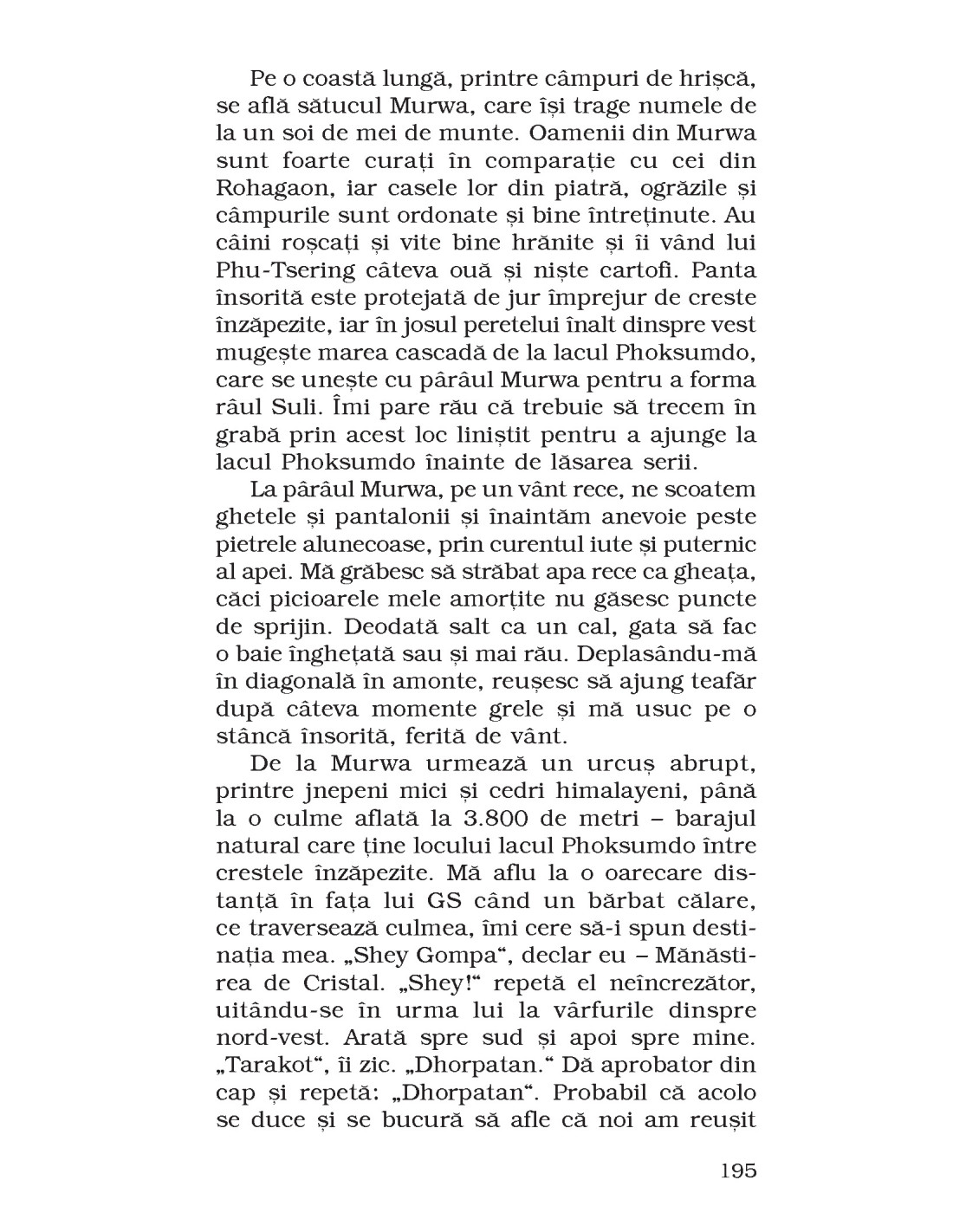 Pe o coastă lungă, printre câmpuri de hrișcă, se află sătucul Murwa, care își trage numele de la un soi de mei de munte. Oamenii din Murwa sunt foarte curați în comparație cu cei din Rohagaon, iar casele lor din piatră, ogrăzile și câmpurile sunt ordonate și bine întreținute. Au câini roșcați și vite bine hrănite și îi vând lui Phu-Tsering câteva ouă și niște cartofi. Panta însorită este protejată de jur împrejur de creste înzăpezite, iar în josul peretelui înalt dinspre vest mugește marea cascadă de la lacul Phoksumdo, care se unește cu pârâul Murwa pentru a forma râul Suli. Îmi pare rău că trebuie să trecem în grabă prin acest loc liniștit pentru a ajunge la lacul Phoksumdo înainte de lăsarea serii.

La pârâul Murwa, pe un vânt rece, ne scoatem ghetele și pantalonii și înaintăm anevoie peste pietrele alunecoase, prin curentul iute și puternic al apei. Mă grăbesc să străbat apa rece ca gheața, căci picioarele mele amorțite nu găsesc puncte de sprijin. Deodată salt ca un cal, gata să fac o baie înghețată sau și mai rău. Deplasându-mă în diagonală în amonte, reușesc să ajung teafăr după câteva momente grele și mă usuc pe o stâncă însorită, ferită de vânt.

De la Murwa urmează un urcuș abrupt, printre jnepeni mici și cedri himalayeni, până la o culme aflată la 3.800 de metri – barajul natural care ține locului lacul Phoksumdo între crestele înzăpezite. Mă aflu la o oarecare distanță în fața lui GS când un bărbat călare, ce traversează culmea, îmi cere să-i spun destinația mea. „Shey Gompa“, declar eu – Mănăstirea de Cristal. „Shey!“ repetă el neîncrezător, uitându-se în urma lui la vârfurile dinspre nord-vest. Arată spre sud și apoi spre mine. „Tarakot“, îi zic. „Dhorpatan.“ Dă aprobator din cap și repetă: „Dhorpatan“. Probabil că acolo se duce și se bucură să afle că noi am reușit

195